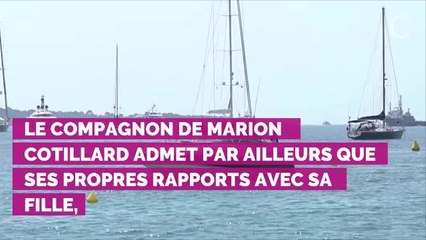 LE COMPAGNON DE MARION COTILLARD ADMET PAR AILLEURS QUE SES PROPRES RAPPORTS AVEC SA FILLE,